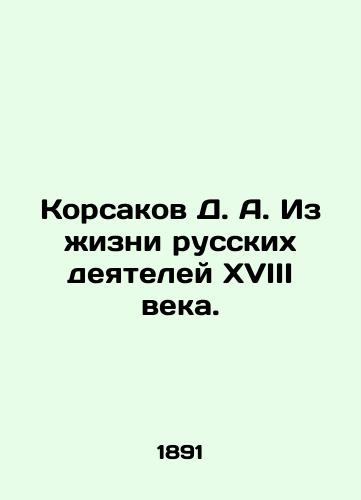 Корсаков Д. А. Из жизни русских деятелей XVIII века.

1891